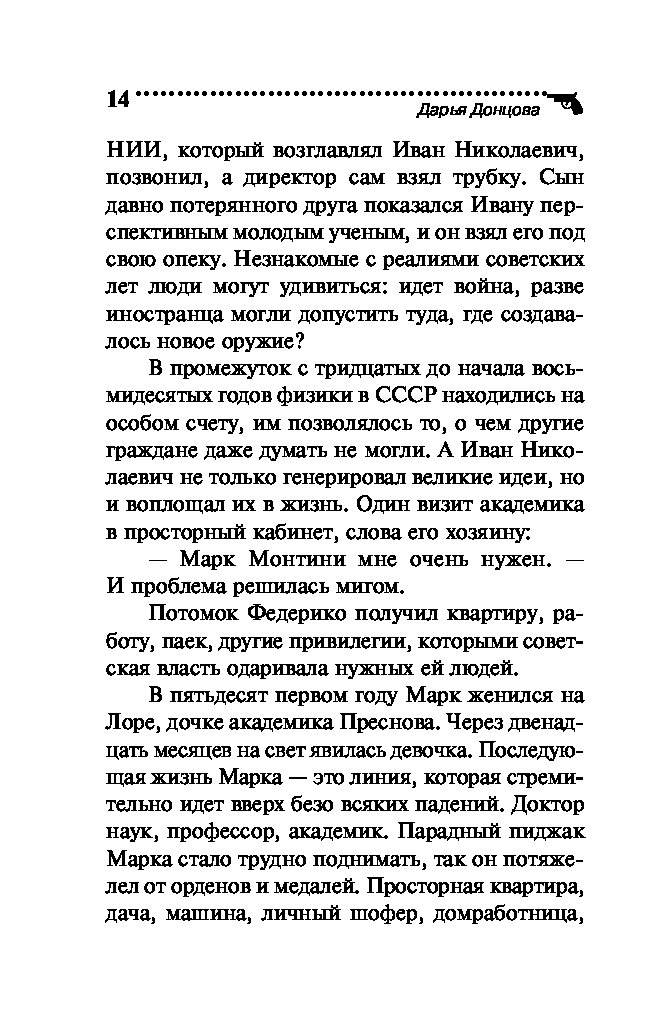 14 Дарья Донцова

НИИ, который возглавлял Иван Николаевич, позвонил, а директор сам взял трубку. Сын давно потерянного друга показался Ивану перспективным молодым ученым, и он взял его под свою опеку. Незнакомые с реалиями советских лет люди могут удивиться: идет война, разве иностранца могли допустить туда, где создавалось новое оружие?

В промежуток с тридцатых до начала восьмидесятых годов физики в СССР находились на особом счету, им позволялось то, о чем другие граждане даже думать не могли. А Иван Николаевич не только генерировал великие идеи, но и воплощал их в жизнь. Один визит академика в просторный кабинет, слова его хозяину:

— Марк Монтини мне очень нужен. — И проблема решилась мигом.

Потомок Федерико получил квартиру, работу, паек, другие привилегии, которыми советская власть одаривала нужных ей людей.

В пятьдесят первом году Марк женился на Лоре, дочке академика Преснова. Через двенадцать месяцев на свет явилась девочка. Последующая жизнь Марка — это линия, которая стремительно идет вверх безо всяких падений. Доктор наук, профессор, академик. Парадный пиджак Марка стало трудно поднимать, так он потяжелел от орденов и медалей. Просторная квартира, дача, машина, личный шофер, домработница,